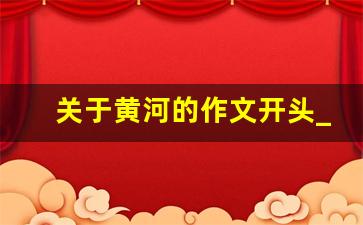 关于黄河的作文开头_